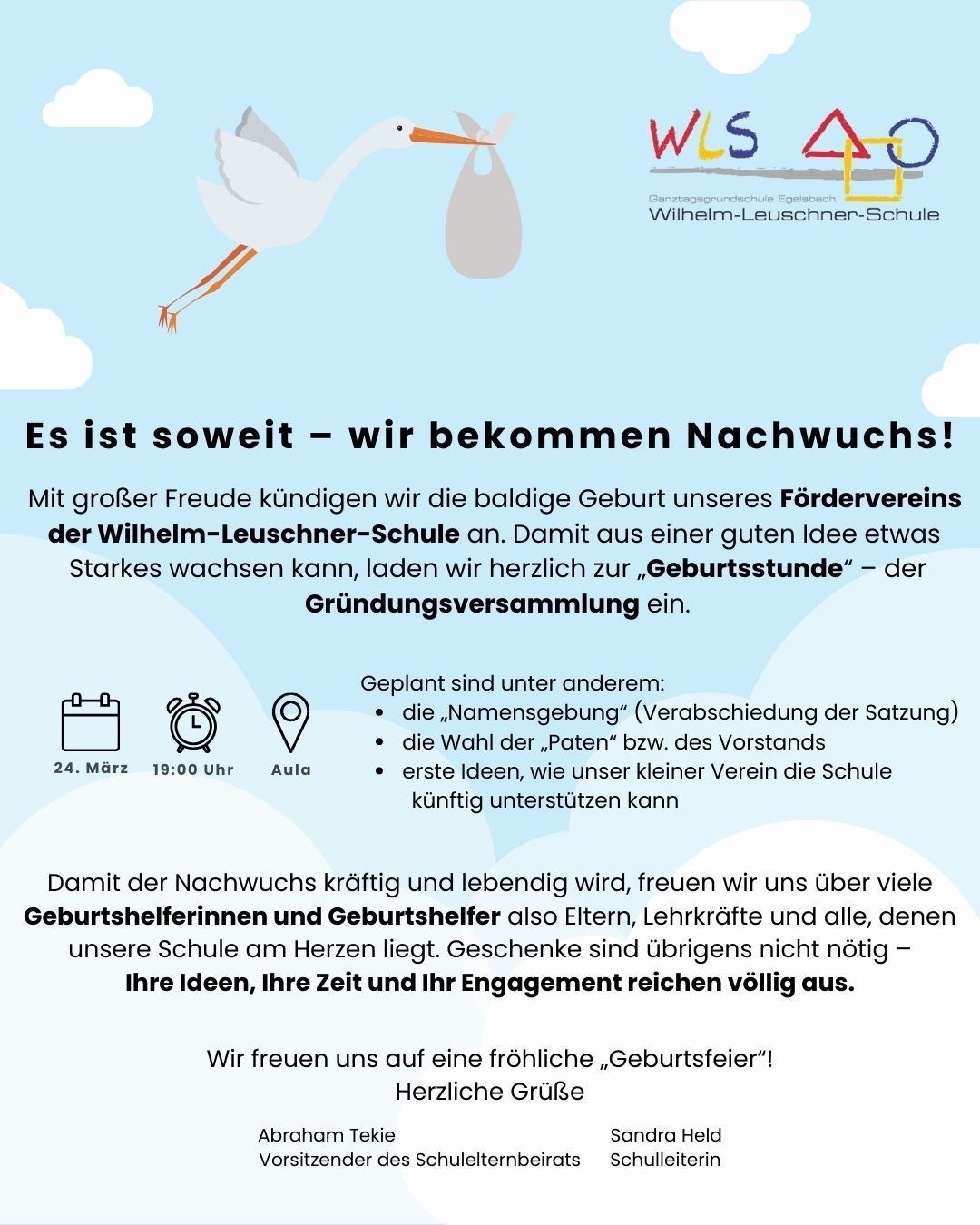 WLS

Ganztagsgrundschule Egelsbach
Wilhelm-Leuschner-Schule

Es ist soweit – wir bekommen Nachwuchs!

Mit großer Freude kündigen wir die baldige Geburt unseres Fördervereins der Wilhelm-Leuschner-Schule an. Damit aus einer guten Idee etwas Starkes wachsen kann, laden wir herzlich zur „Geburtsstunde“ – der Gründungsversammlung ein.

24. März

19:00 Uhr

Aula

Geplant sind unter anderem:
• die „Namensgebung“ (Verabschiedung der Satzung)
• die Wahl der „Paten“ bzw. des Vorstands
• erste Ideen, wie unser kleiner Verein die Schule künftig unterstützen kann

Damit der Nachwuchs kräftig und lebendig wird, freuen wir uns über viele Geburtshelferinnen und Geburtshelfer also Eltern, Lehrkräfte und alle, denen unsere Schule am Herzen liegt. Geschenke sind übrigens nicht nötig – Ihre Ideen, Ihre Zeit und Ihr Engagement reichen völlig aus.

Wir freuen uns auf eine fröhliche „Geburtsfeier“!
Herzliche Grüße

Abraham Tekie
Vorsitzender des Schulelternbeirats

Sandra Held
Schulleiterin